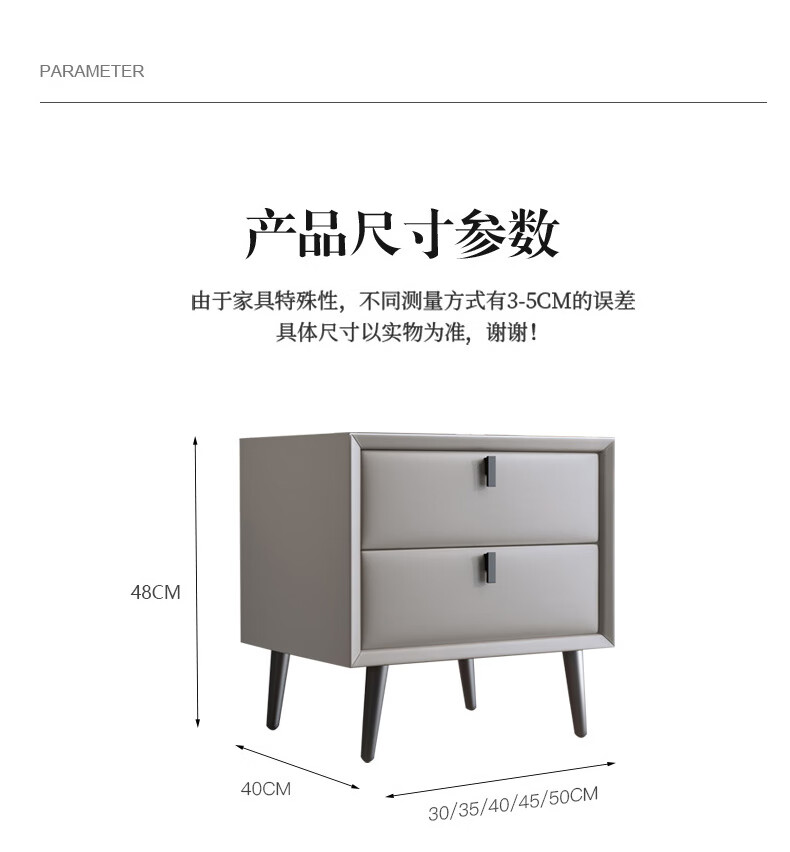 PARAMETER

产品尺寸参数

由于家具特殊性，不同测量方式有3-5CM的误差
具体尺寸以实物为准，谢谢！

48CM

40CM

30/35/40/45/50CM